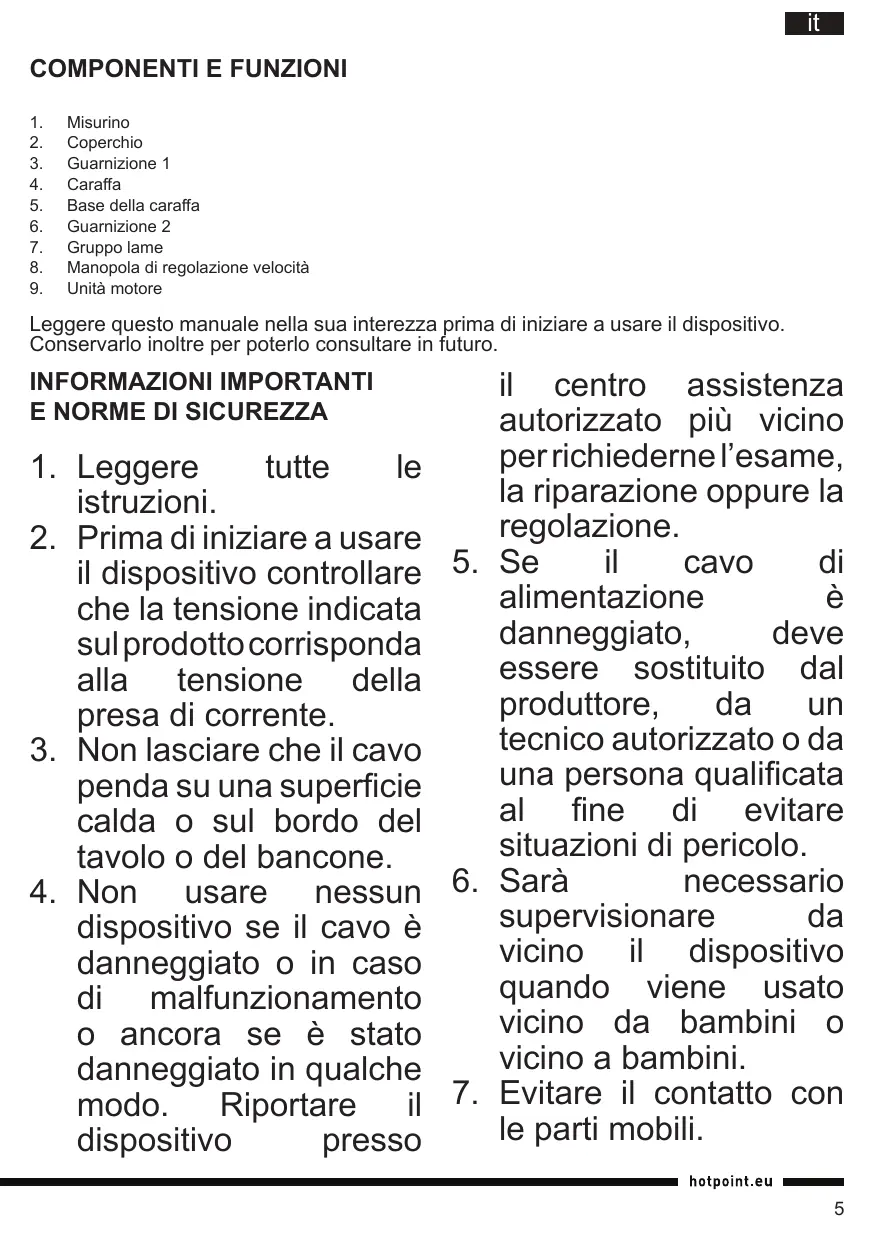 it

COMPONENTI E FUNZIONI

1. Misurino
2. Coperchio
3. Guarnizione 1
4. Caraffa
5. Base della caraffa
6. Guarnizione 2
7. Gruppo lame
8. Manopola di regolazione velocità
9. Unità motore

Leggere questo manuale nella sua interezza prima di iniziare a usare il dispositivo. Conservarlo inoltre per poterlo consultare in futuro.

INFORMAZIONI IMPORTANTI E NORME DI SICUREZZA

1. Leggere tutte le istruzioni.
2. Prima di iniziare a usare il dispositivo controllare che la tensione indicata sul prodotto corrisponda alla tensione della presa di corrente.
3. Non lasciare che il cavo penda su una superficie calda o sul bordo del tavolo o del bancone.
4. Non usare nessun dispositivo se il cavo è danneggiato o in caso di malfunzionamento o ancora se è stato danneggiato in qualche modo. Riportare il dispositivo presso il centro assistenza autorizzato più vicino per richiederne l'esame, la riparazione oppure la regolazione.
5. Se il cavo di alimentazione è danneggiato, deve essere sostituito dal produttore, da un tecnico autorizzato o da una persona qualificata al fine di evitare situazioni di pericolo.
6. Sarà necessario supervisionare da vicino il dispositivo quando viene usato vicino da bambini o vicino a bambini.
7. Evitare il contatto con le parti mobili.

hotpoint.eu

5